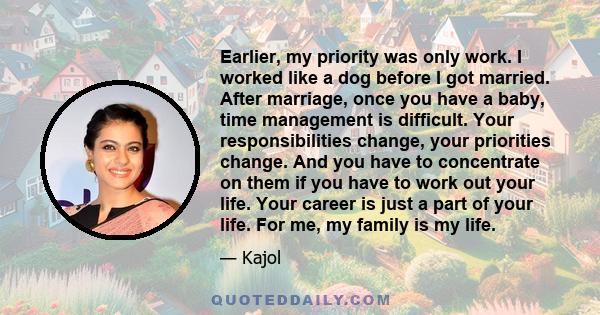 Earlier, my priority was only work. I worked like a dog before I got married. After marriage, once you have a baby, time management is difficult. Your responsibilities change, your priorities change. And you have to concentrate on them if you have to work out your life. Your career is just a part of your life. For me, my family is my life.

— Kajol

QUOTEDDAILY.COM